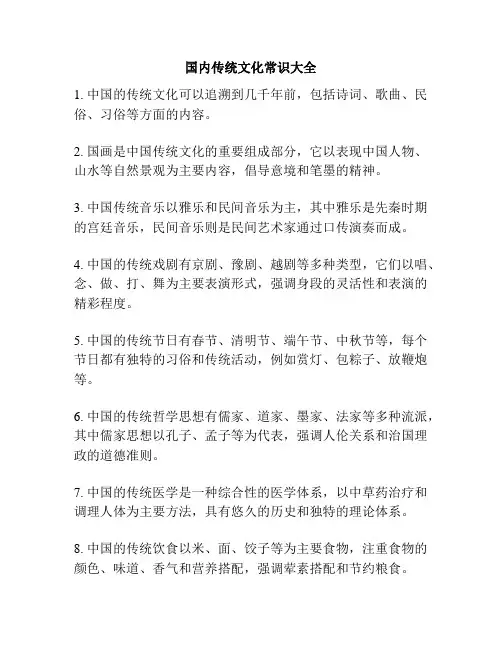 国内传统文化常识大全

1. 中国的传统文化可以追溯到几千年前，包括诗词、歌曲、民俗、习俗等方面的内容。

2. 国画是中国传统文化的重要组成部分，它以表现中国人物、山水等自然景观为主要内容，倡导意境和笔墨的精神。

3. 中国传统音乐以雅乐和民间音乐为主，其中雅乐是先秦时期的宫廷音乐，民间音乐则是民间艺术家通过口传演奏而成。

4. 中国的传统戏剧有京剧、豫剧、越剧等多种类型，它们以唱、念、做、打、舞为主要表演形式，强调身段的灵活性和表演的精彩程度。

5. 中国的传统节日有春节、清明节、端午节、中秋节等，每个节日都有独特的习俗和传统活动，例如赏灯、包粽子、放鞭炮等。

6. 中国的传统哲学思想有儒家、道家、墨家、法家等多种流派，其中儒家思想以孔子、孟子等为代表，强调人伦关系和治国理政的道德准则。

7. 中国的传统医学是一种综合性的医学体系，以中草药治疗和调理人体为主要方法，具有悠久的历史和独特的理论体系。

8. 中国的传统饮食以米、面、饺子等为主要食物，注重食物的颜色、味道、香气和营养搭配，强调荤素搭配和节约粮食。